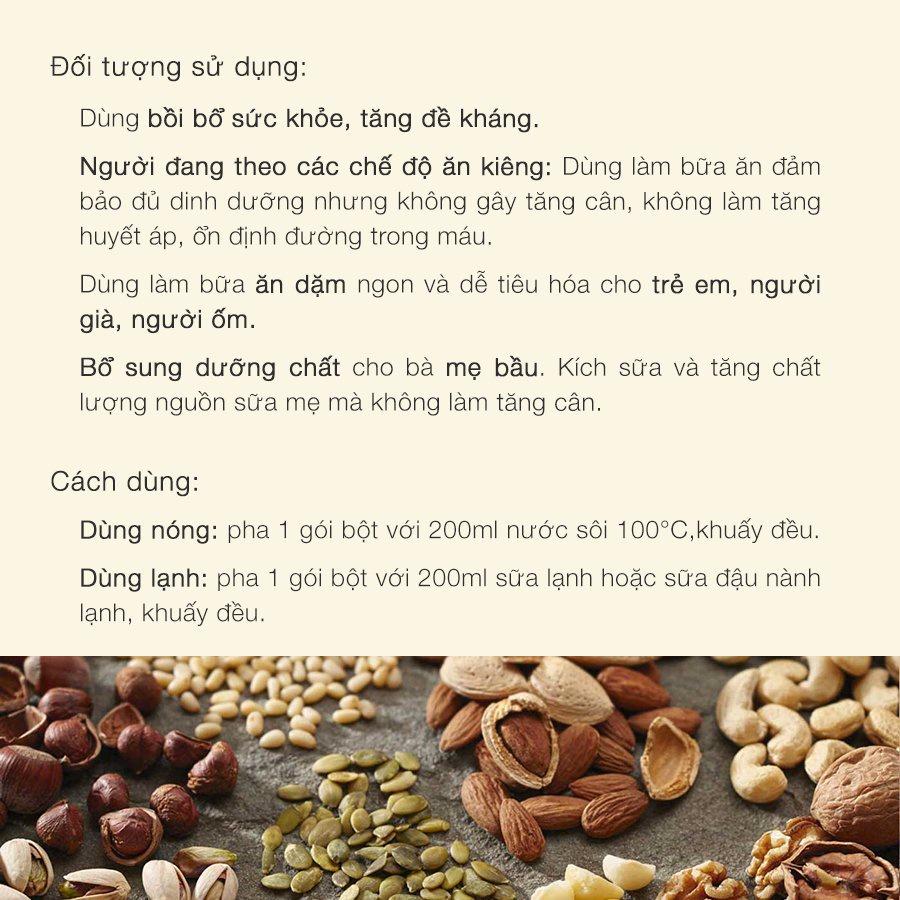 Đối tượng sử dụng:

Dùng bồi bổ sức khỏe, tăng đề kháng.

Người đang theo các chế độ ăn kiêng: Dùng làm bữa ăn đảm bảo đủ dinh dưỡng nhưng không gây tăng cân, không làm tăng huyết áp, ổn định đường trong máu.

Dùng làm bữa ăn dặm ngon và dễ tiêu hóa cho trẻ em, người già, người ốm.

Bổ sung dưỡng chất cho bà mẹ bầu. Kích sữa và tăng chất lượng nguồn sữa mẹ mà không làm tăng cân.

Cách dùng:

Dùng nóng: pha 1 gói bột với 200ml nước sôi 100°C,khuấy đều.

Dùng lạnh: pha 1 gói bột với 200ml sữa lạnh hoặc sữa đậu nành lạnh, khuấy đều.